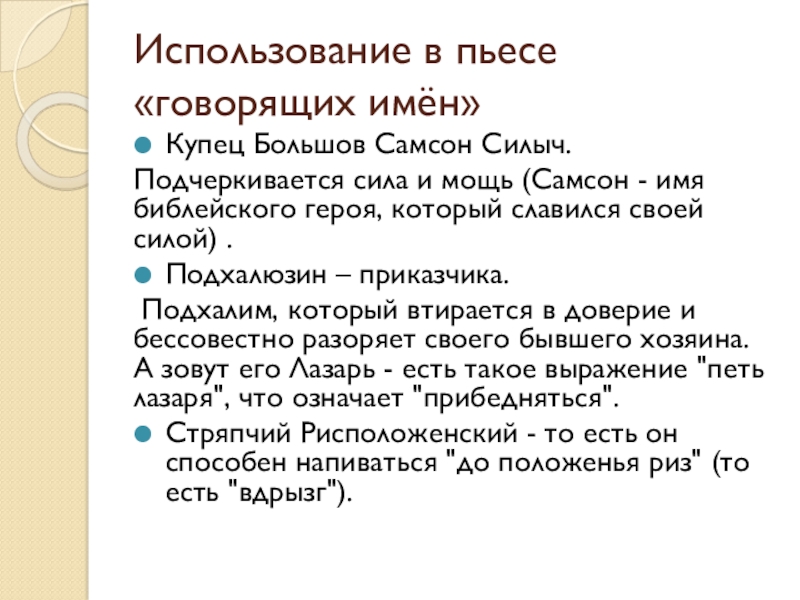 Использование в пьесе «говорящих имён»

Купец Большов Самсон Силыч.

Подчеркивается сила и мощь (Самсон - имя библейского героя, который славился своей силой) .

Подхалюзин – приказчика.

Подхалим, который втирается в доверие и бессовестно разоряет своего бывшего хозяина. А зовут его Лазарь - есть такое выражение "петь лазаря", что означает "прибедняться".

Стряпчий Рисположенский - то есть он способен напиваться "до положенья риз" (то есть "вдрызг").